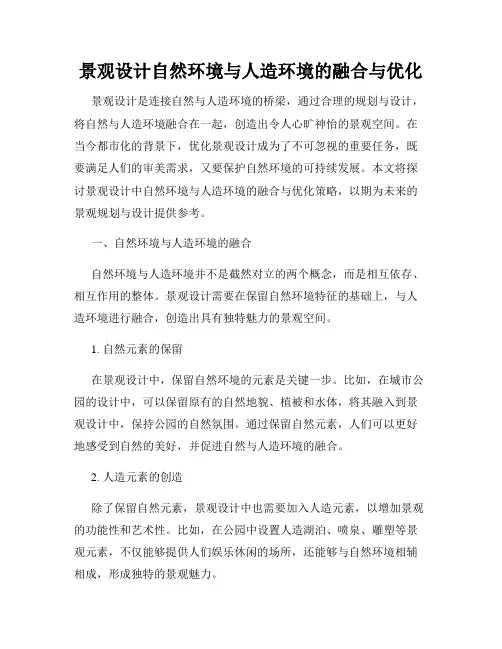 景观设计自然环境与人造环境的融合与优化

景观设计是连接自然与人造环境的桥梁，通过合理的规划与设计，将自然与人造环境融合在一起，创造出令人心旷神怡的景观空间。在当今都市化的背景下，优化景观设计成为了不可忽视的重要任务，既要满足人们的审美需求，又要保护自然环境的可持续发展。本文将探讨景观设计中自然环境与人造环境的融合与优化策略，以期为未来的景观规划与设计提供参考。

一、自然环境与人造环境的融合

自然环境与人造环境并不是截然对立的两个概念，而是相互依存、相互作用的整体。景观设计需要在保留自然环境特征的基础上，与人造环境进行融合，创造出具有独特魅力的景观空间。

1. 自然元素的保留

在景观设计中，保留自然环境的元素是关键一步。比如，在城市公园的设计中，可以保留原有的自然地貌、植被和水体，将其融入到景观设计中，保持公园的自然氛围。通过保留自然元素，人们可以更好地感受到自然的美好，并促进自然与人造环境的融合。

2. 人造元素的创造

除了保留自然元素，景观设计中也需要加入人造元素，以增加景观的功能性和艺术性。比如，在公园中设置人造湖泊、喷泉、雕塑等景观元素，不仅能够提供人们娱乐休闲的场所，还能够与自然环境相辅相成，形成独特的景观魅力。